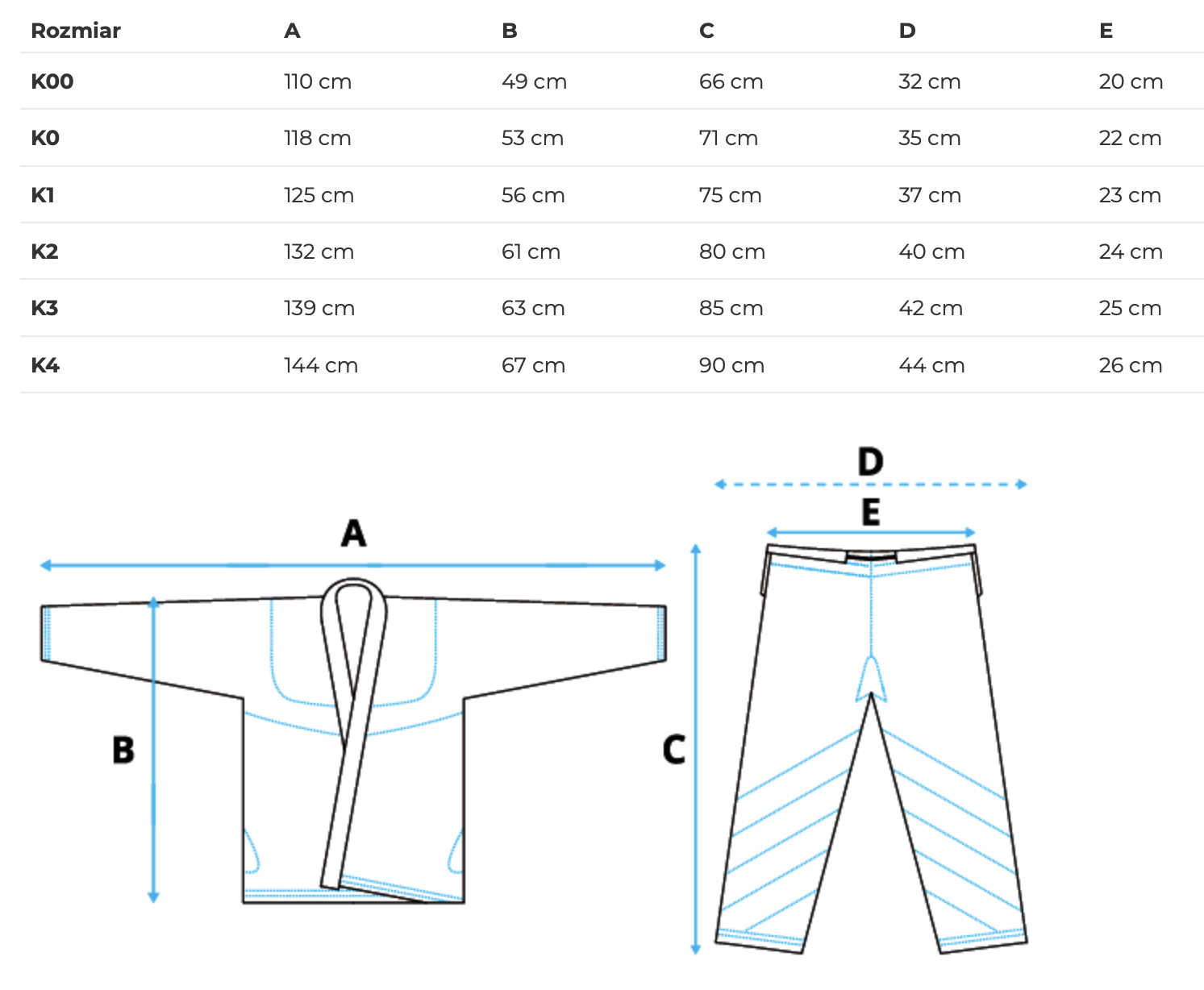 | Rozmiar | A | B | C | D | E |
|---|---|---|---|---|---|
| K00 | 110 cm | 49 cm | 66 cm | 32 cm | 20 cm |
| K0 | 118 cm | 53 cm | 71 cm | 35 cm | 22 cm |
| K1 | 125 cm | 56 cm | 75 cm | 37 cm | 23 cm |
| K2 | 132 cm | 61 cm | 80 cm | 40 cm | 24 cm |
| K3 | 139 cm | 63 cm | 85 cm | 42 cm | 25 cm |
| K4 | 144 cm | 67 cm | 90 cm | 44 cm | 26 cm |

A
B
D
E
C